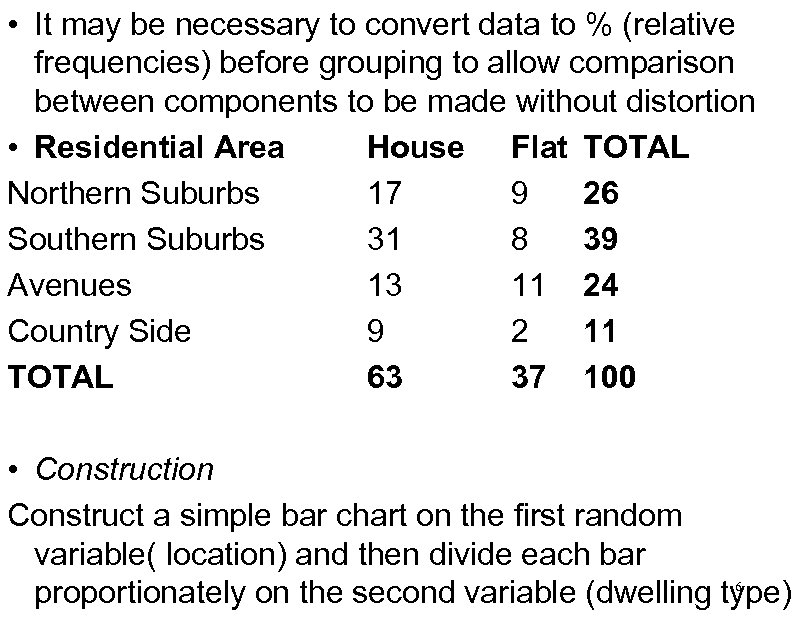 • It may be necessary to convert data to % (relative frequencies) before grouping to allow comparison between components to be made without distortion

| • Residential Area | House | Flat | TOTAL |
|---|---|---|---|
| Northern Suburbs | 17 | 9 | 26 |
| Southern Suburbs | 31 | 8 | 39 |
| Avenues | 13 | 11 | 24 |
| Country Side | 9 | 2 | 11 |
| TOTAL | 63 | 37 | 100 |

• Construction

Construct a simple bar chart on the first random variable( location) and then divide each bar proportionately on the second variable (dwelling type)

6